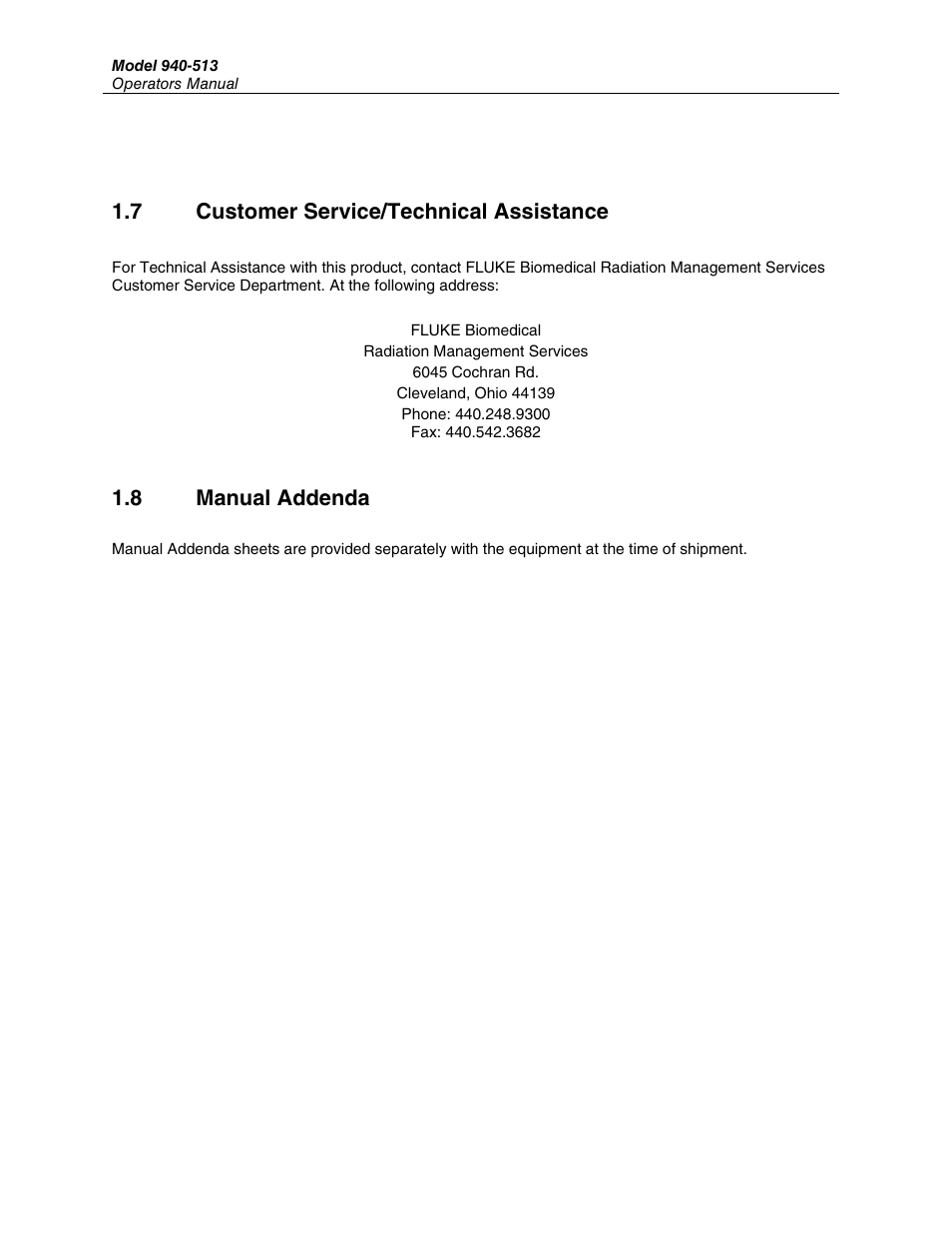 Model 940-513
Operators Manual

1.7 Customer Service/Technical Assistance

For Technical Assistance with this product, contact FLUKE Biomedical Radiation Management Services Customer Service Department. At the following address:

FLUKE Biomedical
Radiation Management Services
6045 Cochran Rd.
Cleveland, Ohio 44139
Phone: 440.248.9300
Fax: 440.542.3682

1.8 Manual Addenda

Manual Addenda sheets are provided separately with the equipment at the time of shipment.